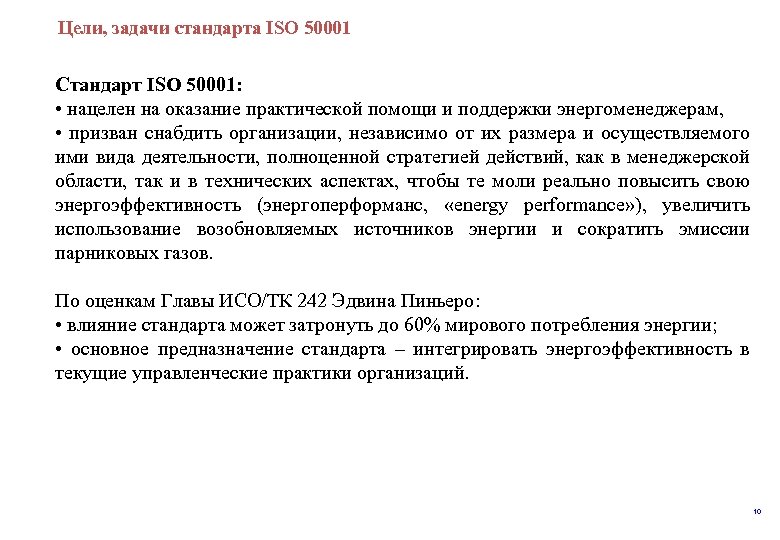 Цели, задачи стандарта ISO 50001

Стандарт ISO 50001:
• нацелен на оказание практической помощи и поддержки энергоменеджерам,
• призван снабдить организации, независимо от их размера и осуществляемого ими вида деятельности, полноценной стратегией действий, как в менеджерской области, так и в технических аспектах, чтобы те моли реально повысить свою энергоэффективность (энергоперформанс, «energy performance»), увеличить использование возобновляемых источников энергии и сократить эмиссии парниковых газов.

По оценкам Главы ИСО/ТК 242 Эдвина Пиньеро:
• влияние стандарта может затронуть до 60% мирового потребления энергии;
• основное предназначение стандарта – интегрировать энергоэффективность в текущие управленческие практики организаций.

10